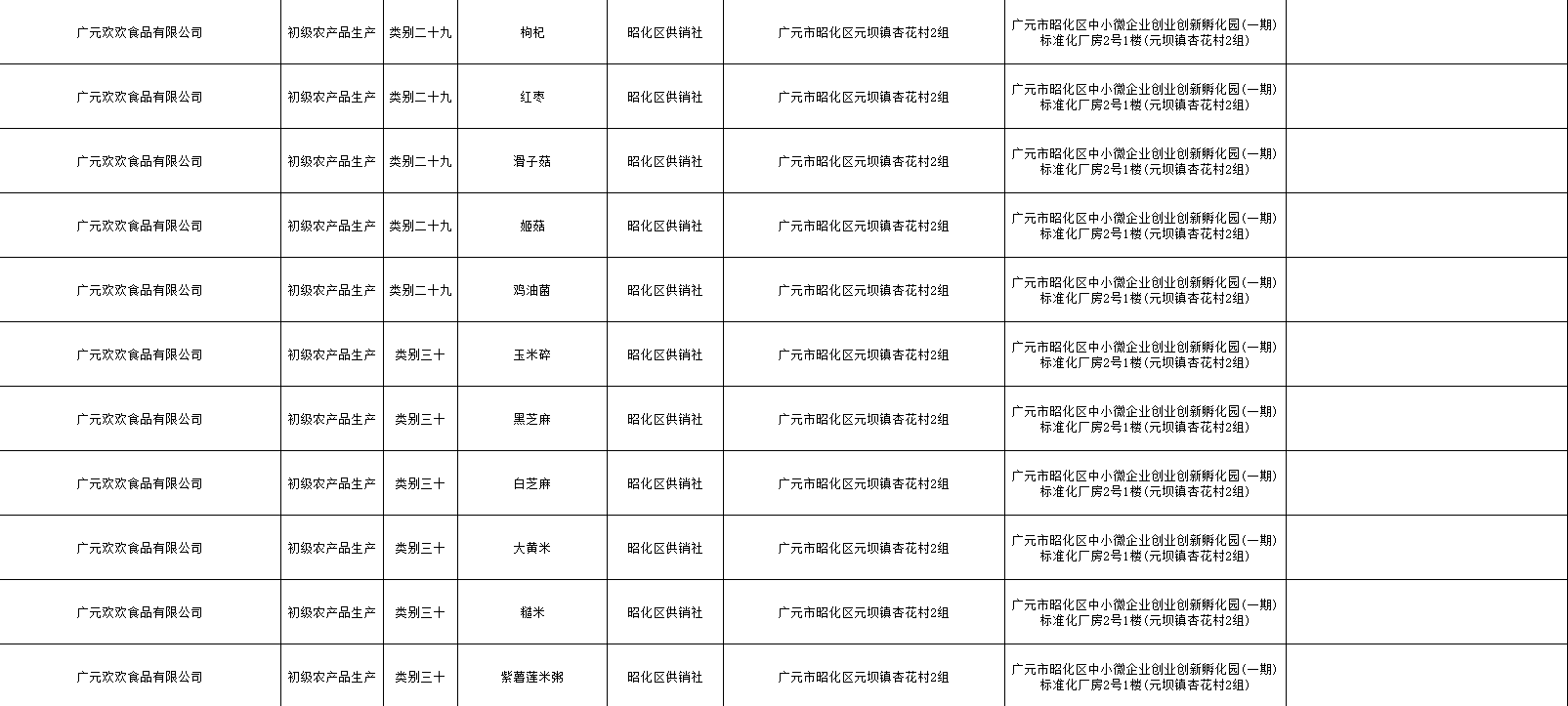 | | | | | | | | |
|---|---|---|---|---|---|---|---|
| 广元欢欢食品有限公司 | 初级农产品生产 | 类别二十九 | 枸杞 | 昭化区供销社 | 广元市昭化区元坝镇杏花村2组 | 广元市昭化区中小微企业创业创新孵化园(一期)标准化厂房2号1楼(元坝镇杏花村2组) | |
| 广元欢欢食品有限公司 | 初级农产品生产 | 类别二十九 | 红枣 | 昭化区供销社 | 广元市昭化区元坝镇杏花村2组 | 广元市昭化区中小微企业创业创新孵化园(一期)标准化厂房2号1楼(元坝镇杏花村2组) | |
| 广元欢欢食品有限公司 | 初级农产品生产 | 类别二十九 | 滑子菇 | 昭化区供销社 | 广元市昭化区元坝镇杏花村2组 | 广元市昭化区中小微企业创业创新孵化园(一期)标准化厂房2号1楼(元坝镇杏花村2组) | |
| 广元欢欢食品有限公司 | 初级农产品生产 | 类别二十九 | 姬菇 | 昭化区供销社 | 广元市昭化区元坝镇杏花村2组 | 广元市昭化区中小微企业创业创新孵化园(一期)标准化厂房2号1楼(元坝镇杏花村2组) | |
| 广元欢欢食品有限公司 | 初级农产品生产 | 类别二十九 | 鸡油菌 | 昭化区供销社 | 广元市昭化区元坝镇杏花村2组 | 广元市昭化区中小微企业创业创新孵化园(一期)标准化厂房2号1楼(元坝镇杏花村2组) | |
| 广元欢欢食品有限公司 | 初级农产品生产 | 类别三十 | 玉米碎 | 昭化区供销社 | 广元市昭化区元坝镇杏花村2组 | 广元市昭化区中小微企业创业创新孵化园(一期)标准化厂房2号1楼(元坝镇杏花村2组) | |
| 广元欢欢食品有限公司 | 初级农产品生产 | 类别三十 | 黑芝麻 | 昭化区供销社 | 广元市昭化区元坝镇杏花村2组 | 广元市昭化区中小微企业创业创新孵化园(一期)标准化厂房2号1楼(元坝镇杏花村2组) | |
| 广元欢欢食品有限公司 | 初级农产品生产 | 类别三十 | 白芝麻 | 昭化区供销社 | 广元市昭化区元坝镇杏花村2组 | 广元市昭化区中小微企业创业创新孵化园(一期)标准化厂房2号1楼(元坝镇杏花村2组) | |
| 广元欢欢食品有限公司 | 初级农产品生产 | 类别三十 | 大黄米 | 昭化区供销社 | 广元市昭化区元坝镇杏花村2组 | 广元市昭化区中小微企业创业创新孵化园(一期)标准化厂房2号1楼(元坝镇杏花村2组) | |
| 广元欢欢食品有限公司 | 初级农产品生产 | 类别三十 | 糙米 | 昭化区供销社 | 广元市昭化区元坝镇杏花村2组 | 广元市昭化区中小微企业创业创新孵化园(一期)标准化厂房2号1楼(元坝镇杏花村2组) | |
| 广元欢欢食品有限公司 | 初级农产品生产 | 类别三十 | 紫薯莲米粥 | 昭化区供销社 | 广元市昭化区元坝镇杏花村2组 | 广元市昭化区中小微企业创业创新孵化园(一期)标准化厂房2号1楼(元坝镇杏花村2组) | |